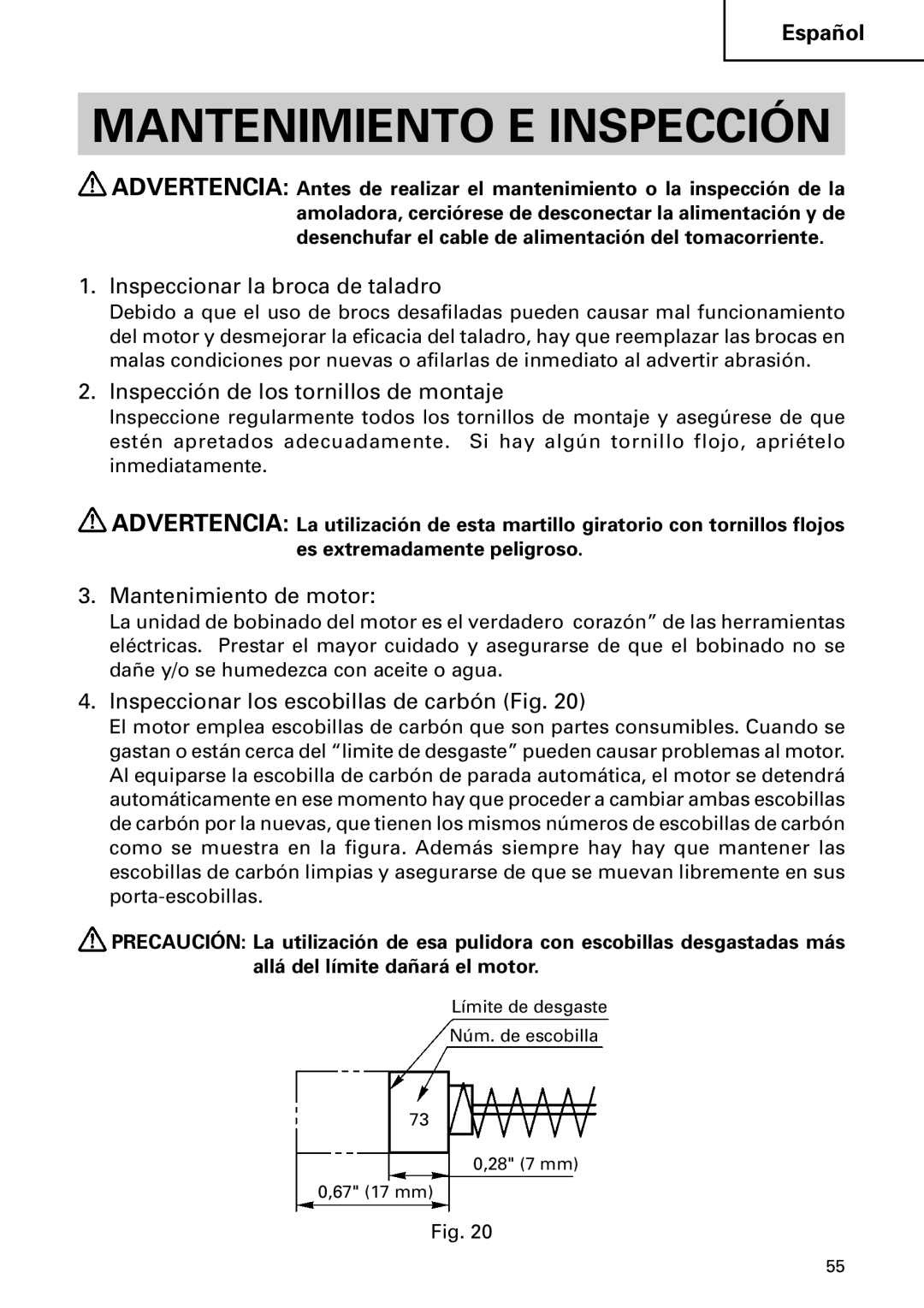 Español

MANTENIMIENTO E INSPECCIÓN

ADVERTENCIA: Antes de realizar el mantenimiento o la inspección de la amoladora, cerciórese de desconectar la alimentación y de desenchufar el cable de alimentación del tomacorriente.

1. Inspeccionar la broca de taladro
Debido a que el uso de brocs desafiladas pueden causar mal funcionamiento del motor y desmejorar la eficacia del taladro, hay que reemplazar las brocas en malas condiciones por nuevas o afilarlas de inmediato al advertir abrasión.

2. Inspección de los tornillos de montaje
Inspeccione regularmente todos los tornillos de montaje y asegúrese de que estén apretados adecuadamente. Si hay algún tornillo flojo, apriételo inmediatamente.

ADVERTENCIA: La utilización de esta martillo giratorio con tornillos flojos es extremadamente peligroso.

3. Mantenimiento de motor:
La unidad de bobinado del motor es el verdadero corazón” de las herramientas eléctricas. Prestar el mayor cuidado y asegurarse de que el bobinado no se dañe y/o se humedezca con aceite o agua.

4. Inspeccionar los escobillas de carbón (Fig. 20)
El motor emplea escobillas de carbón que son partes consumibles. Cuando se gastan o están cerca del “limite de desgaste” pueden causar problemas al motor. Al equiparse la escobilla de carbón de parada automática, el motor se detendrá automáticamente en ese momento hay que proceder a cambiar ambas escobillas de carbón por la nuevas, que tienen los mismos números de escobillas de carbón como se muestra en la figura. Además siempre hay hay que mantener las escobillas de carbón limpias y asegurarse de que se muevan libremente en sus porta-escobillas.

PRECAUCIÓN: La utilización de esa pulidora con escobillas desgastadas más allá del límite dañará el motor.

Límite de desgaste
Núm. de escobilla
73
0,28" (7 mm)
0,67" (17 mm)

Fig. 20

55